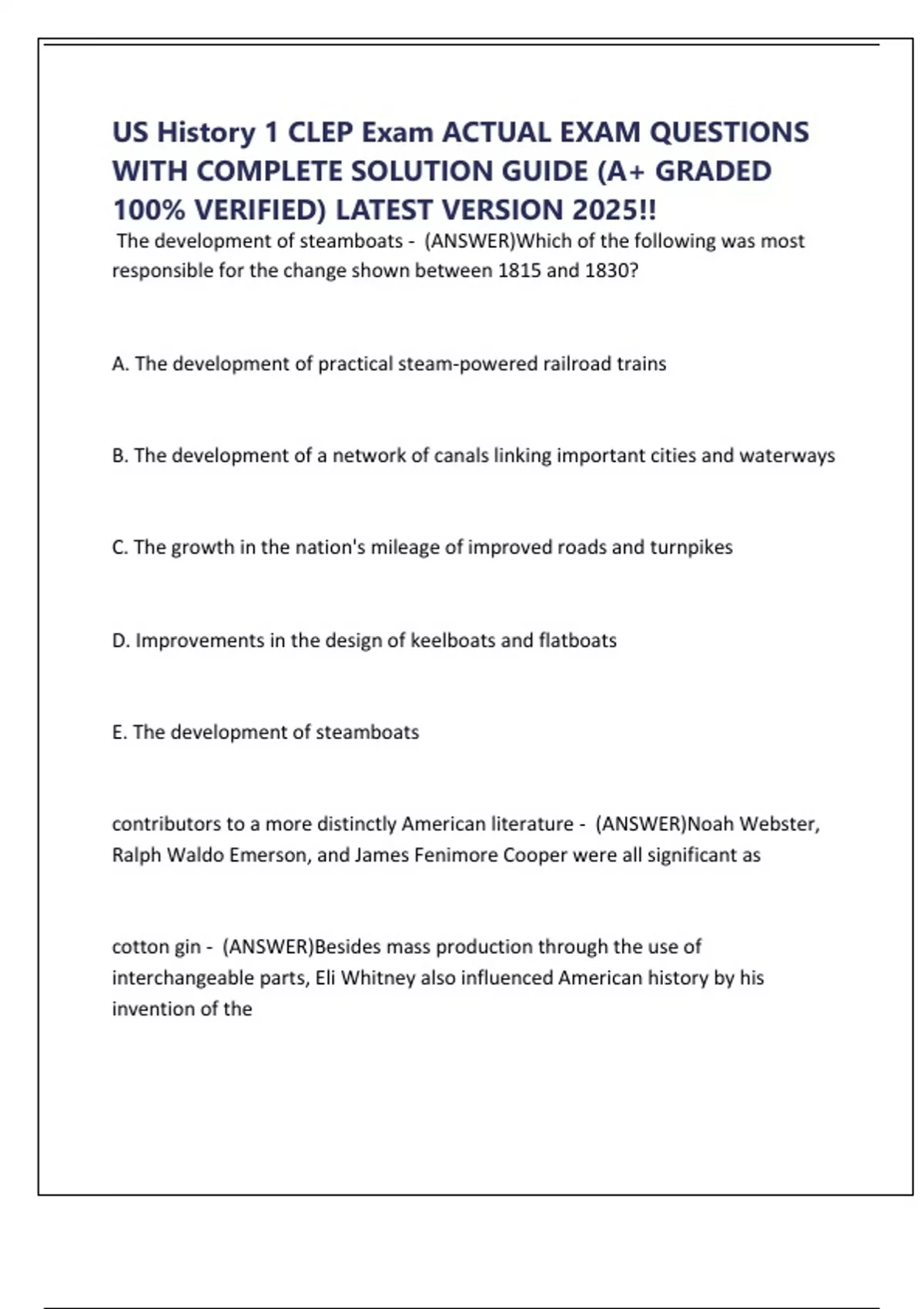 US History 1 CLEP Exam ACTUAL EXAM QUESTIONS WITH COMPLETE SOLUTION GUIDE (A+ GRADED 100% VERIFIED) LATEST VERSION 2025!!

The development of steamboats - (ANSWER)Which of the following was most responsible for the change shown between 1815 and 1830?

A. The development of practical steam-powered railroad trains

B. The development of a network of canals linking important cities and waterways

C. The growth in the nation's mileage of improved roads and turnpikes

D. Improvements in the design of keelboats and flatboats

E. The development of steamboats

contributors to a more distinctly American literature - (ANSWER)Noah Webster, Ralph Waldo Emerson, and James Fenimore Cooper were all significant as

cotton gin - (ANSWER)Besides mass production through the use of interchangeable parts, Eli Whitney also influenced American history by his invention of the